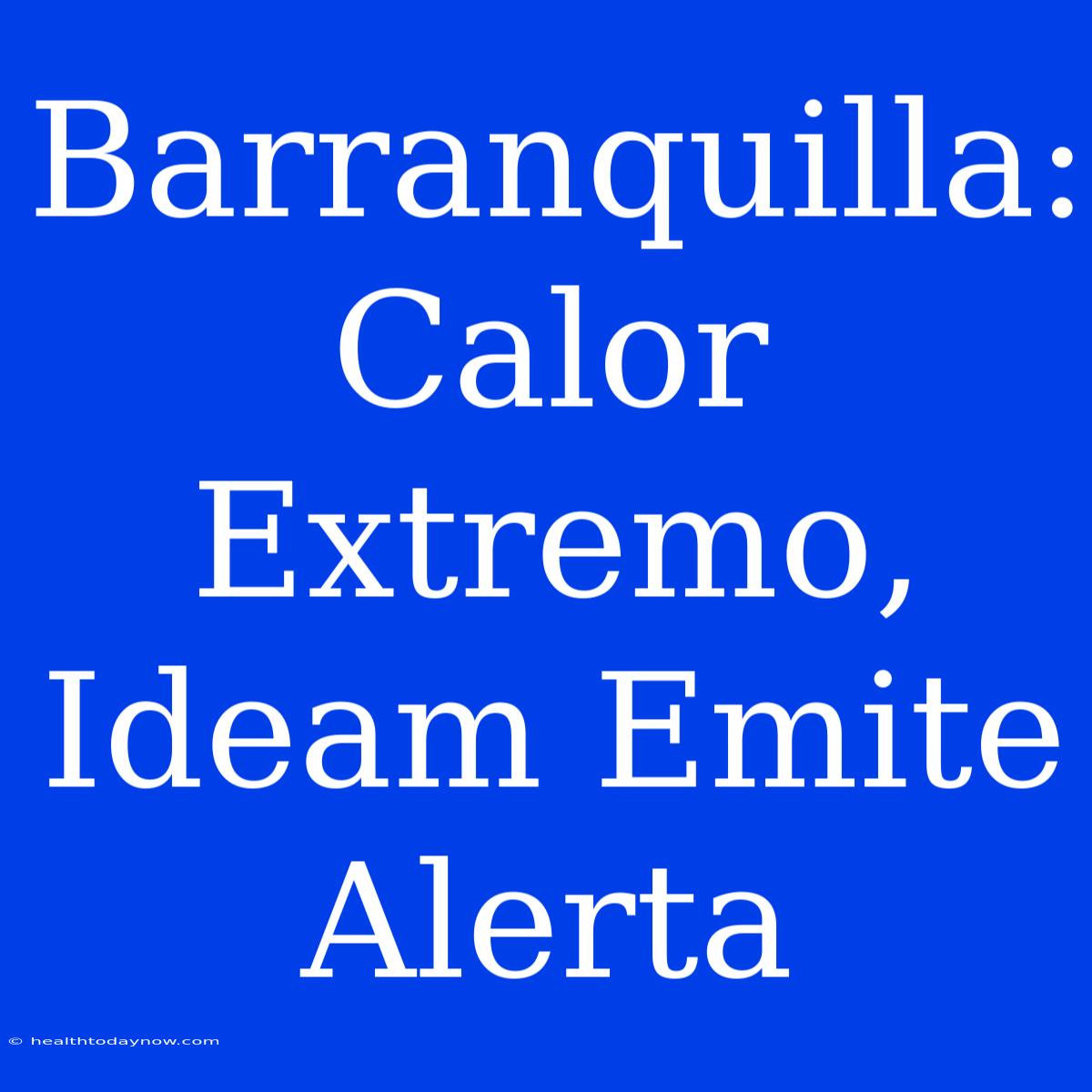 Barranquilla: Calor Extremo, Ideam Emite Alerta

© healthtodaynow.com